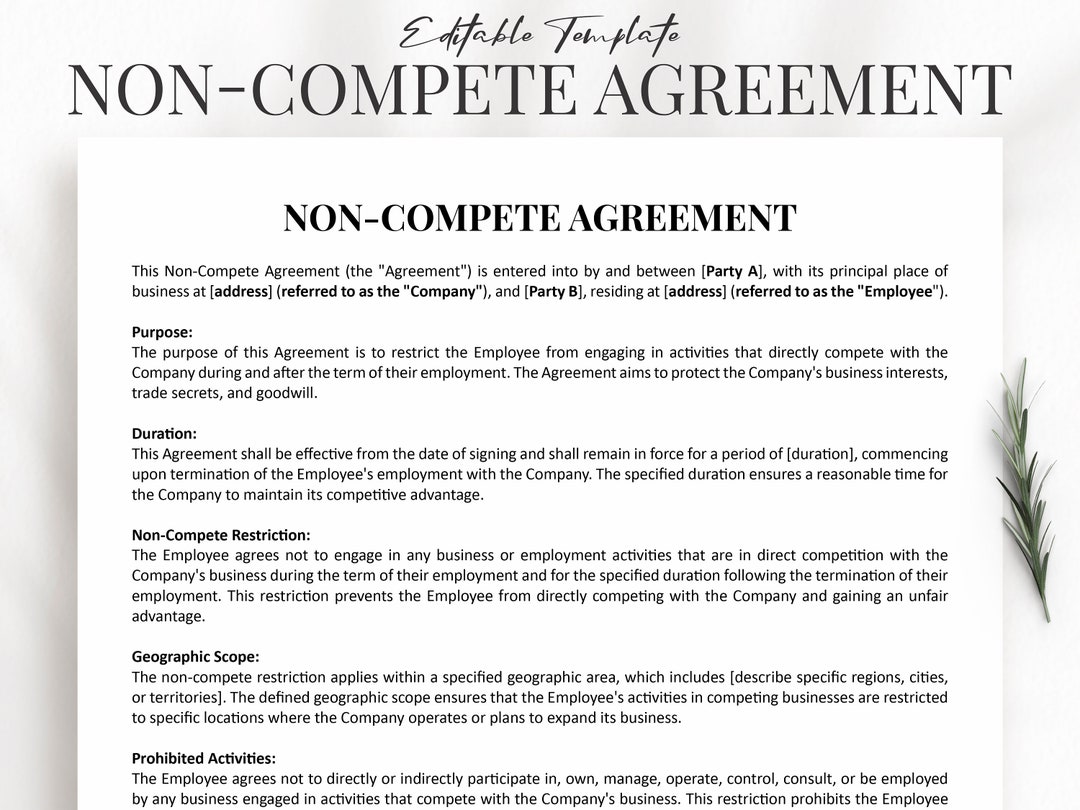 Editable Template
NON-COMPETE AGREEMENT

NON-COMPETE AGREEMENT

This Non-Compete Agreement (the "Agreement") is entered into by and between [Party A], with its principal place of business at [address] (referred to as the "Company"), and [Party B], residing at [address] (referred to as the "Employee").

Purpose:
The purpose of this Agreement is to restrict the Employee from engaging in activities that directly compete with the Company during and after the term of their employment. The Agreement aims to protect the Company's business interests, trade secrets, and goodwill.

Duration:
This Agreement shall be effective from the date of signing and shall remain in force for a period of [duration], commencing upon termination of the Employee's employment with the Company. The specified duration ensures a reasonable time for the Company to maintain its competitive advantage.

Non-Compete Restriction:
The Employee agrees not to engage in any business or employment activities that are in direct competition with the Company's business during the term of their employment and for the specified duration following the termination of their employment. This restriction prevents the Employee from directly competing with the Company and gaining an unfair advantage.

Geographic Scope:
The non-compete restriction applies within a specified geographic area, which includes [describe specific regions, cities, or territories]. The defined geographic scope ensures that the Employee's activities in competing businesses are restricted to specific locations where the Company operates or plans to expand its business.

Prohibited Activities:
The Employee agrees not to directly or indirectly participate in, own, manage, operate, control, consult, or be employed by any business engaged in activities that compete with the Company's business. This restriction prohibits the Employee